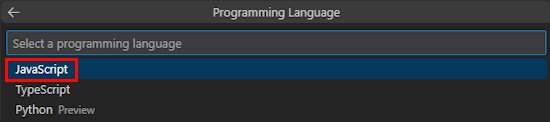 Programming Language

Select a programming language

JavaScript

TypeScript

Python Preview